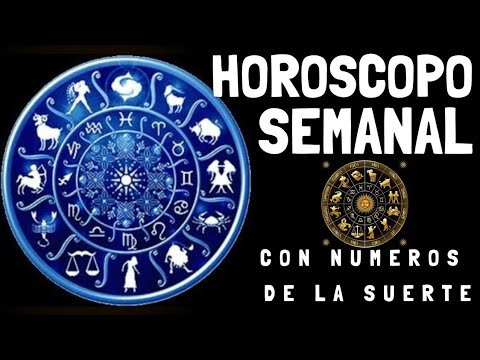 HOROSCOPO SEMANAL

CON NUMEROS DE LA SUERTE